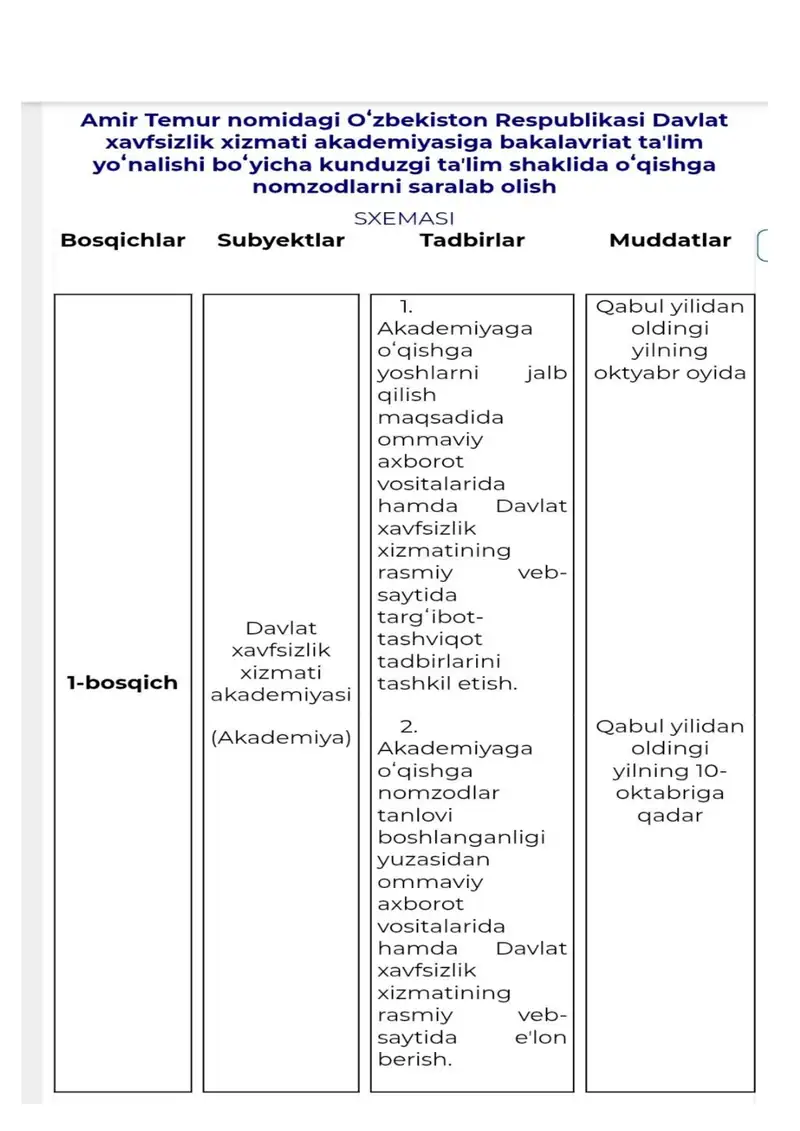 Amir Temur nomidagi Oʻzbekiston Respublikasi Davlat xavfsizlik xizmati akademiyasiga bakalavriat ta'lim yoʻnalishi boʻyicha kunduzgi ta'lim shaklida oʻqishga nomzodlarni saralab olish

SXEMASI

| Bosqichlar | Subyektlar | Tadbirlar | Muddatlar |
|---|---|---|---|
| 1-bosqich | Davlat xavfsizlik xizmati akademiyasi (Akademiya) | 1. Akademiyaga oʻqishga yoshlarni jalb qilish maqsadida ommaviy axborot vositalarida hamda Davlat xavfsizlik xizmatining rasmiy veb-saytida targʻibot-tashviqot tadbirlarini tashkil etish. | Qabul yilidan oldingi yilning oktyabr oyida |
| | | 2. Akademiyaga oʻqishga nomzodlar tanlovi boshlanganligi yuzasidan ommaviy axborot vositalarida hamda Davlat xavfsizlik xizmatining rasmiy veb-saytida e'lon berish. | Qabul yilidan oldingi yilning 10-oktabriga qadar |